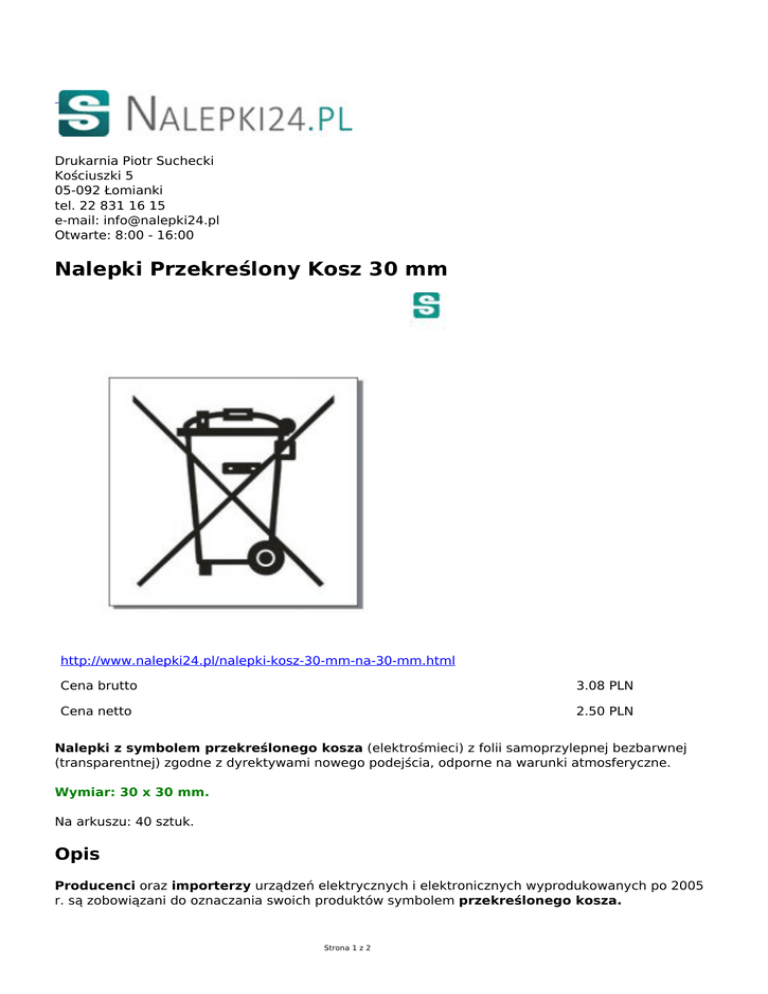 NALEPKI24.PL

Drukarnia Piotr Suchecki
Kościuszki 5
05-092 Łomianki
tel. 22 831 16 15
e-mail: info@nalepki24.pl
Otwarte: 8:00 - 16:00

Nalepki Przekreślony Kosz 30 mm

http://www.nalepki24.pl/nalepki-kosz-30-mm-na-30-mm.html

| Cena brutto | 3.08 PLN |
|---|---|
| Cena netto | 2.50 PLN |

Nalepki z symbolem przekreślonego kosza (elektrośmieci) z folii samoprzylepnej bezbarwnej (transparentnej) zgodne z dyrektywami nowego podejścia, odporne na warunki atmosferyczne.

Wymiar: 30 x 30 mm.

Na arkuszu: 40 sztuk.

Opis

Producenci oraz importerzy urządzeń elektrycznych i elektronicznych wyprodukowanych po 2005 r. są zobowiązani do oznaczania swoich produktów symbolem przekreślonego kosza.

Strona 1 z 2